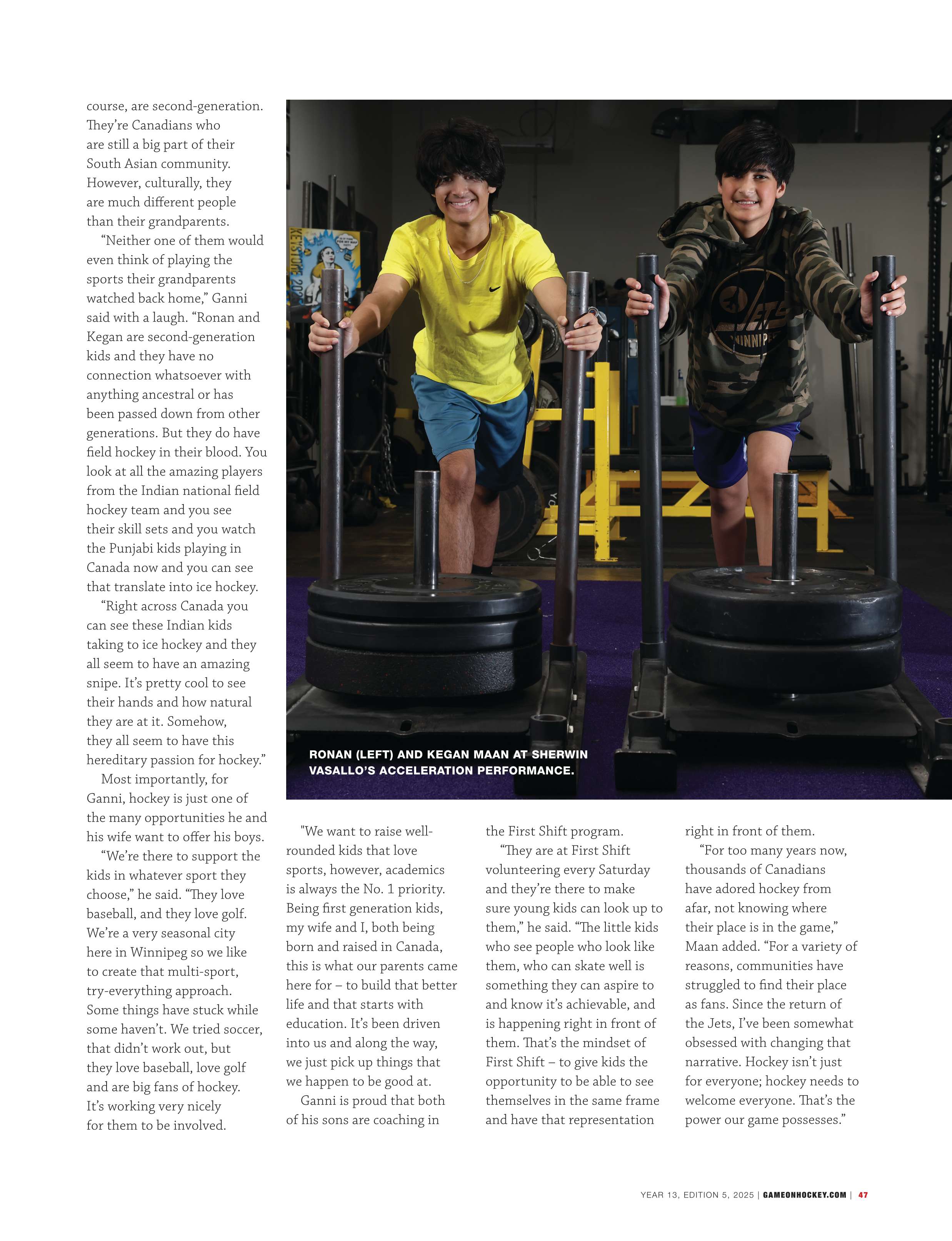 course, are second-generation. They're Canadians who are still a big part of their South Asian community. However, culturally, they are much different people than their grandparents.

"Neither one of them would even think of playing the sports their grandparents watched back home," Ganni said with a laugh. "Ronan and Kegan are second-generation kids and they have no connection whatsoever with anything ancestral or has been passed down from other generations. But they do have field hockey in their blood. You look at all the amazing players from the Indian national field hockey team and you see their skill sets and you watch the Punjabi kids playing in Canada now and you can see that translate into ice hockey.

"Right across Canada you can see these Indian kids taking to ice hockey and they all seem to have an amazing snipe. It's pretty cool to see their hands and how natural they are at it. Somehow, they all seem to have this hereditary passion for hockey."

Most importantly, for Ganni, hockey is just one of the many opportunities he and his wife want to offer his boys.

"We're there to support the kids in whatever sport they choose," he said. "They love baseball, and they love golf. We're a very seasonal city here in Winnipeg so we like to create that multi-sport, try-everything approach. Some things have stuck while some haven't. We tried soccer, that didn't work out, but they love baseball, love golf and are big fans of hockey. It's working very nicely for them to be involved.

KEYSTONE 202

JETS WINNIP

RONAN (LEFT) AND KEGAN MAAN AT SHERWIN VASALLO'S ACCELERATION PERFORMANCE.

"We want to raise well-rounded kids that love sports, however, academics is always the No. 1 priority. Being first generation kids, my wife and I, both being born and raised in Canada, this is what our parents came here for – to build that better life and that starts with education. It's been driven into us and along the way, we just pick up things that we happen to be good at.

Ganni is proud that both of his sons are coaching in the First Shift program.

"They are at First Shift volunteering every Saturday and they're there to make sure young kids can look up to them," he said. "The little kids who see people who look like them, who can skate well is something they can aspire to and know it's achievable, and is happening right in front of them. That's the mindset of First Shift – to give kids the opportunity to be able to see themselves in the same frame and have that representation right in front of them.

"For too many years now, thousands of Canadians have adored hockey from afar, not knowing where their place is in the game," Maan added. "For a variety of reasons, communities have struggled to find their place as fans. Since the return of the Jets, I've been somewhat obsessed with changing that narrative. Hockey isn't just for everyone; hockey needs to welcome everyone. That's the power our game possesses."

YEAR 13, EDITION 5, 2025 | GAMEONHOCKEY.COM | 47